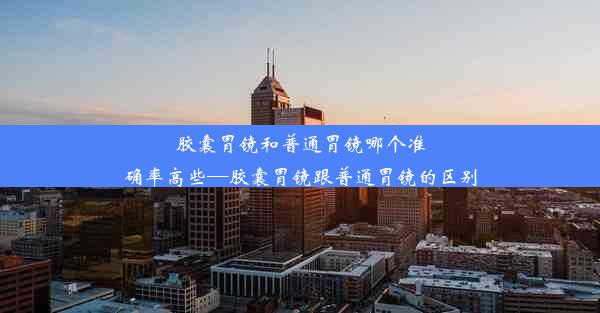 胶囊胃镜和普通胃镜哪个准确率高些—胶囊胃镜跟普通胃镜的区别